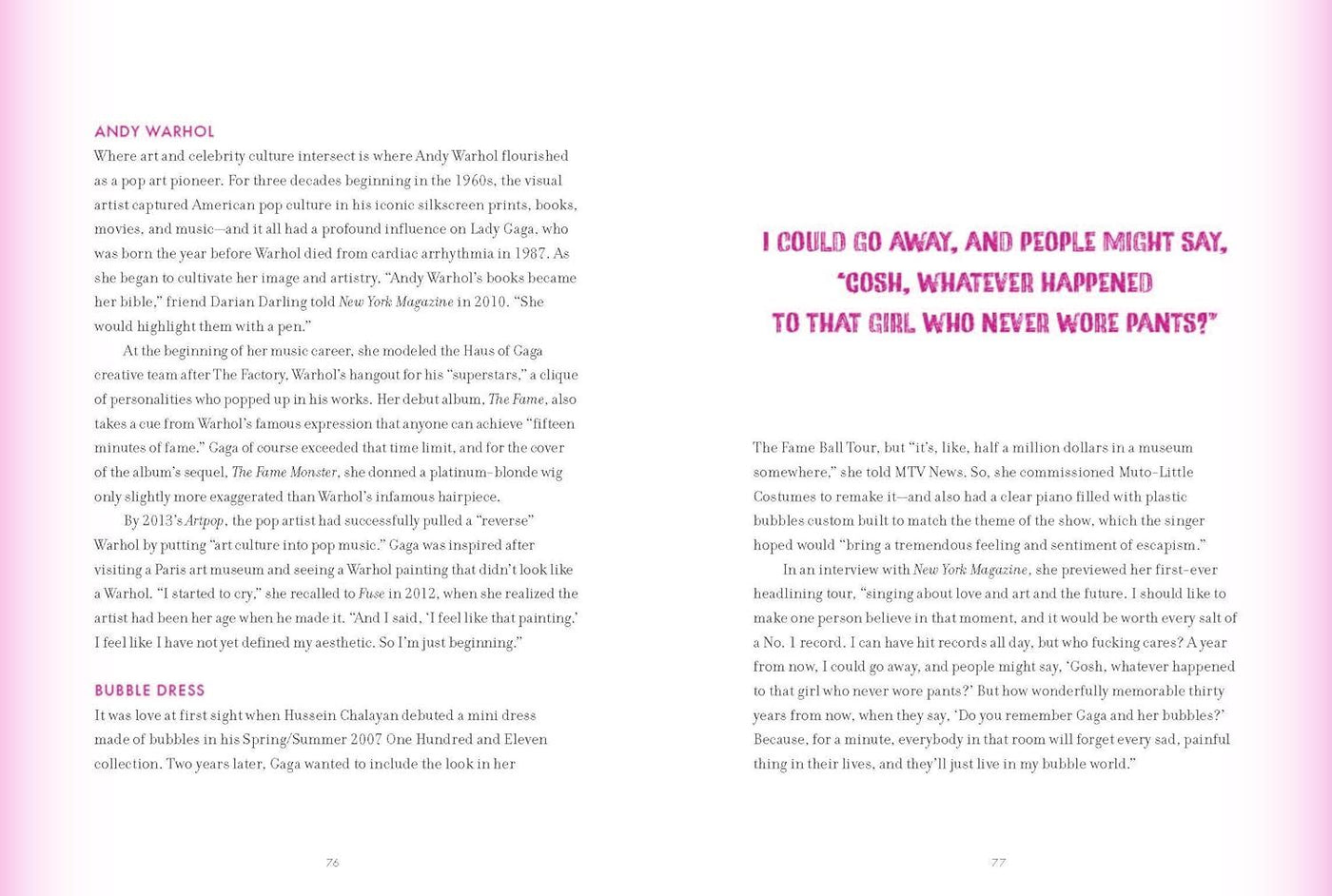 ANDY WARHOL

Where art and celebrity culture intersect is where Andy Warhol flourished as a pop art pioneer. For three decades beginning in the 1960s, the visual artist captured American pop culture in his iconic silkscreen prints, books, movies, and music—and it all had a profound influence on Lady Gaga, who was born the year before Warhol died from cardiac arrhythmia in 1987. As she began to cultivate her image and artistry, "Andy Warhol's books became her bible," friend Darian Darling told New York Magazine in 2010. "She would highlight them with a pen."

At the beginning of her music career, she modeled the Haus of Gaga creative team after The Factory, Warhol's hangout for his "superstars," a clique of personalities who popped up in his works. Her debut album, The Fame, also takes a cue from Warhol's famous expression that anyone can achieve "fifteen minutes of fame." Gaga of course exceeded that time limit, and for the cover of the album's sequel, The Fame Monster, she donned a platinum-blonde wig only slightly more exaggerated than Warhol's infamous hairpiece.

By 2013's Artpop, the pop artist had successfully pulled a "reverse" Warhol by putting "art culture into pop music." Gaga was inspired after visiting a Paris art museum and seeing a Warhol painting that didn't look like a Warhol. "I started to cry," she recalled to Fuse in 2012, when she realized the artist had been her age when he made it. "And I said, 'I feel like that painting.' I feel like I have not yet defined my aesthetic. So I'm just beginning."

BUBBLE DRESS

It was love at first sight when Hussein Chalayan debuted a mini dress made of bubbles in his Spring/Summer 2007 One Hundred and Eleven collection. Two years later, Gaga wanted to include the look in her

76

I COULD GO AWAY, AND PEOPLE MIGHT SAY, 'GOSH, WHATEVER HAPPENED TO THAT GIRL WHO NEVER WORE PANTS?"

The Fame Ball Tour, but "it's, like, half a million dollars in a museum somewhere," she told MTV News. So, she commissioned Muto-Little Costumes to remake it—and also had a clear piano filled with plastic bubbles custom built to match the theme of the show, which the singer hoped would "bring a tremendous feeling and sentiment of escapism."

In an interview with New York Magazine, she previewed her first-ever headlining tour, "singing about love and art and the future. I should like to make one person believe in that moment, and it would be worth every salt of a No. 1 record. I can have hit records all day, but who fucking cares? A year from now, I could go away, and people might say, 'Gosh, whatever happened to that girl who never wore pants?' But how wonderfully memorable thirty years from now, when they say, 'Do you remember Gaga and her bubbles?' Because, for a minute, everybody in that room will forget every sad, painful thing in their lives, and they'll just live in my bubble world."

77